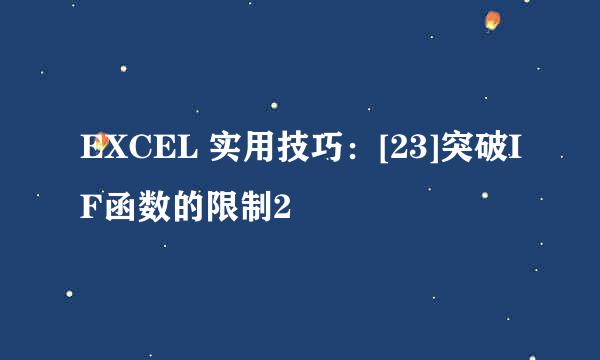 EXCEL 实用技巧：[23]突破IF函数的限制2